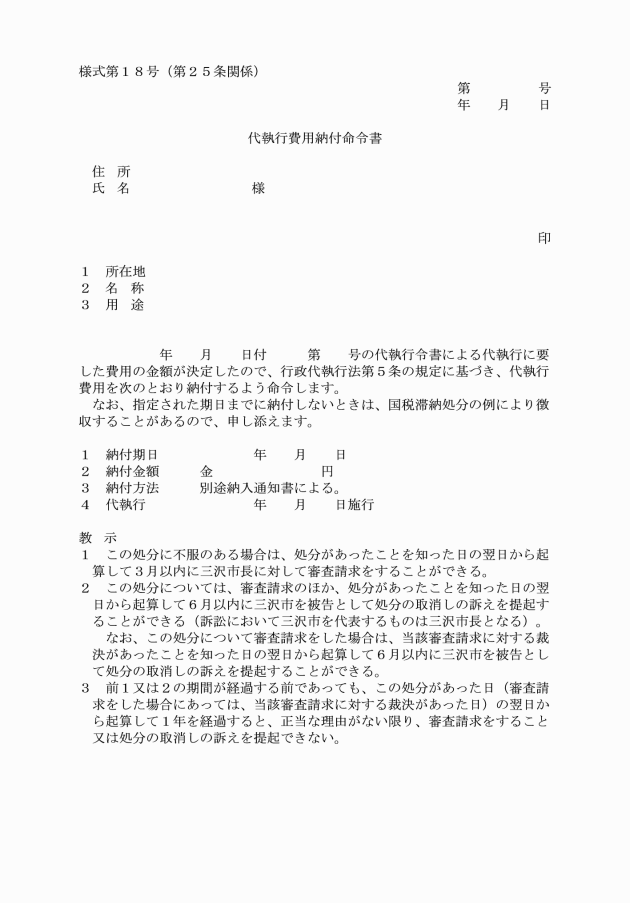 様式第１８号（第２５条関係）

第　　　　号
年　　月　　日

代執行費用納付命令書

住　所
氏　名　　　　　　　　様

印

１　所在地
２　名　称
３　用　途

年　　月　　日付　　　第　　号の代執行令書による代執行に要した費用の金額が決定したので、行政代執行法第５条の規定に基づき、代執行費用を次のとおり納付するよう命令します。
なお、指定された期日までに納付しないときは、国税滞納処分の例により徴収することがあるので、申し添えます。

１　納付期日　　　　　　年　　月　　日
２　納付金額　　　金　　　　　　　円
３　納付方法　　　別途納入通知書による。
４　代執行　　　　　　　年　　月　　日施行

教　示
１　この処分に不服のある場合は、処分があったことを知った日の翌日から起算して３月以内に三沢市長に対して審査請求をすることができる。
２　この処分については、審査請求のほか、処分があったことを知った日の翌日から起算して６月以内に三沢市を被告として処分の取消しの訴えを提起することができる（訴訟において三沢市を代表するものは三沢市長となる）。
なお、この処分について審査請求をした場合は、当該審査請求に対する裁決があったことを知った日の翌日から起算して６月以内に三沢市を被告として処分の取消しの訴えを提起することができる。
３　前１又は２の期間が経過する前であっても、この処分があった日（審査請求をした場合にあっては、当該審査請求に対する裁決があった日）の翌日から起算して１年を経過すると、正当な理由がない限り、審査請求をすること又は処分の取消しの訴えを提起できない。